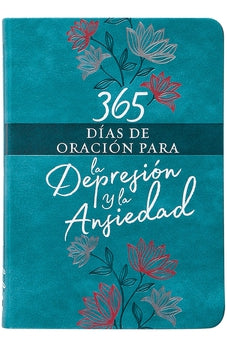 365
DÍAS DE
ORACIÓN PARA
la Depresión y la Ansiedad